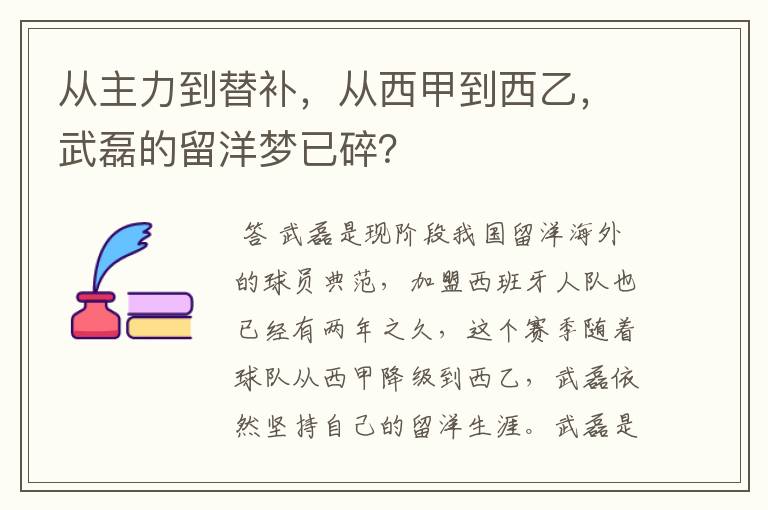 从主力到替补，从西甲到西乙，武磊的留洋梦已碎?

答 武磊是现阶段我国留洋海外的球员典范，加盟西班牙人队也已经有两年之久，这个赛季随着球队从西甲降级到西乙，武磊依然坚持自己的留洋生涯。武磊是